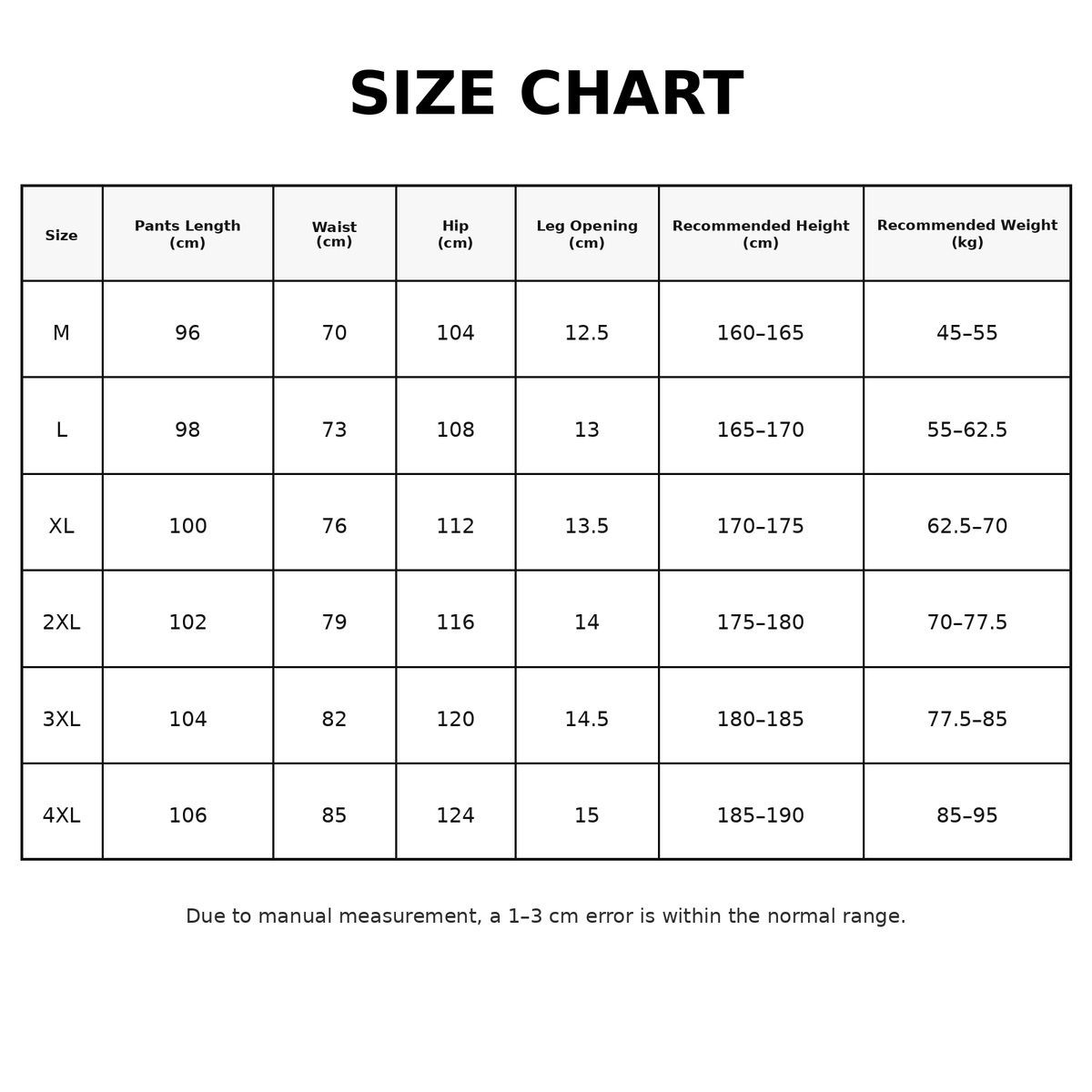 SIZE CHART

| Size | Pants Length (cm) | Waist (cm) | Hip (cm) | Leg Opening (cm) | Recommended Height (cm) | Recommended Weight (kg) |
|---|---|---|---|---|---|---|
| M | 96 | 70 | 104 | 12.5 | 160–165 | 45–55 |
| L | 98 | 73 | 108 | 13 | 165–170 | 55–62.5 |
| XL | 100 | 76 | 112 | 13.5 | 170–175 | 62.5–70 |
| 2XL | 102 | 79 | 116 | 14 | 175–180 | 70–77.5 |
| 3XL | 104 | 82 | 120 | 14.5 | 180–185 | 77.5–85 |
| 4XL | 106 | 85 | 124 | 15 | 185–190 | 85–95 |

Due to manual measurement, a 1–3 cm error is within the normal range.